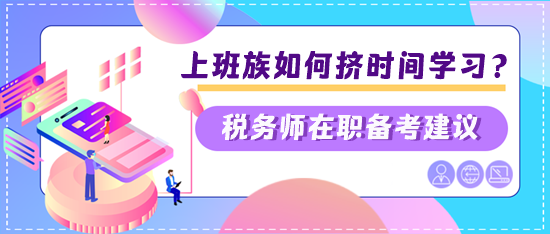 上班族如何挤时间学习？

税务师在职备考建议